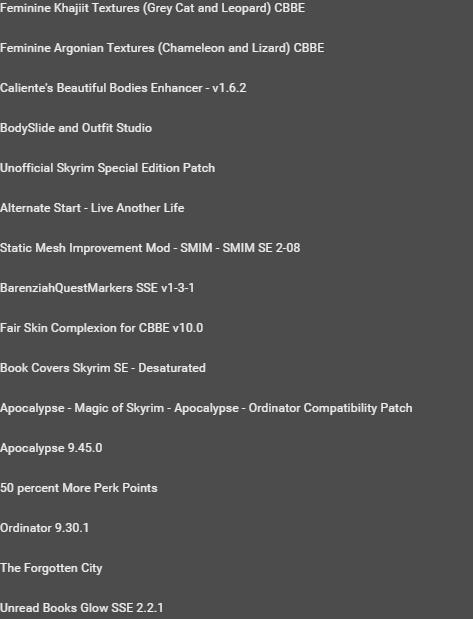 Feminine Khajiit Textures (Grey Cat and Leopard) CBBE

Feminine Argonian Textures (Chameleon and Lizard) CBBE

Caliente's Beautiful Bodies Enhancer - v1.6.2

BodySlide and Outfit Studio

Unofficial Skyrim Special Edition Patch

Alternate Start - Live Another Life

Static Mesh Improvement Mod - SMIM - SMIM SE 2-08

BarenziahQuestMarkers SSE v1-3-1

Fair Skin Complexion for CBBE v10.0

Book Covers Skyrim SE - Desaturated

Apocalypse - Magic of Skyrim - Apocalypse - Ordinator Compatibility Patch

Apocalypse 9.45.0

50 percent More Perk Points

Ordinator 9.30.1

The Forgotten City

Unread Books Glow SSE 2.2.1